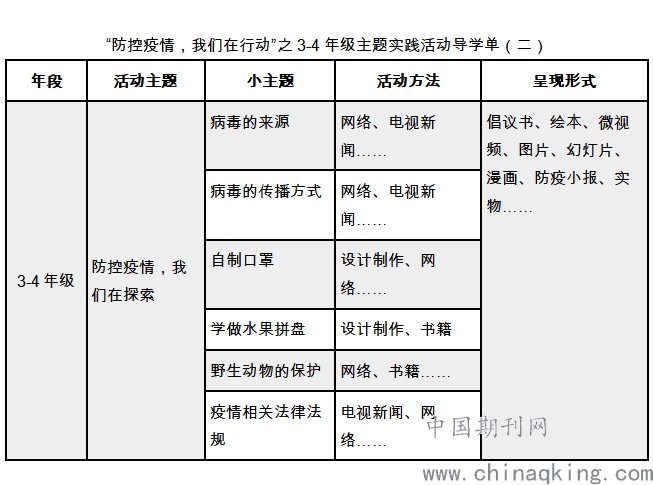 “防控疫情，我们在行动”之 3-4 年级主题实践活动导学单（二）

| 年段 | 活动主题 | 小主题 | 活动方法 | 呈现形式 |
|---|---|---|---|---|
| 3-4 年级 | 防控疫情，我们在探索 | 病毒的来源 | 网络、电视新闻…… | 倡议书、绘本、微视频、图片、幻灯片、漫画、防疫小报、实物…… |
| | | 病毒的传播方式 | 网络、电视新闻…… | |
| | | 自制口罩 | 设计制作、网络…… | |
| | | 学做水果拼盘 | 设计制作、书籍 | |
| | | 野生动物的保护 | 网络、书籍…… | |
| | | 疫情相关法律法规 | 电视新闻、网络…… | |

中国期刊网
www.chinaqking.com